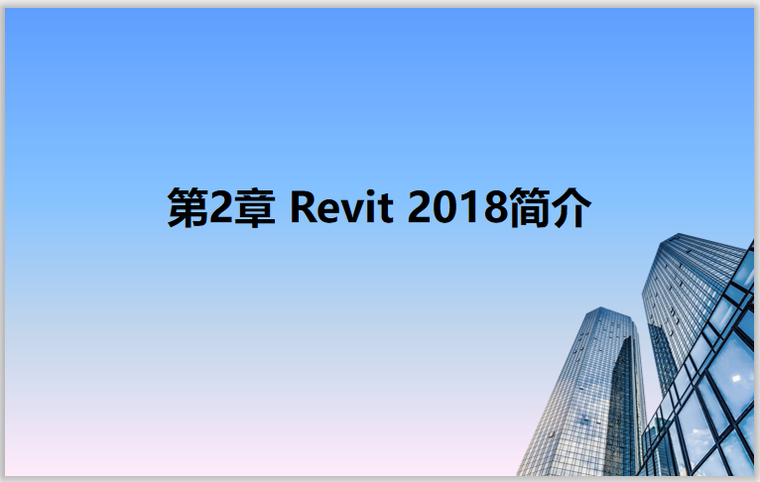 第2章 Revit 2018简介